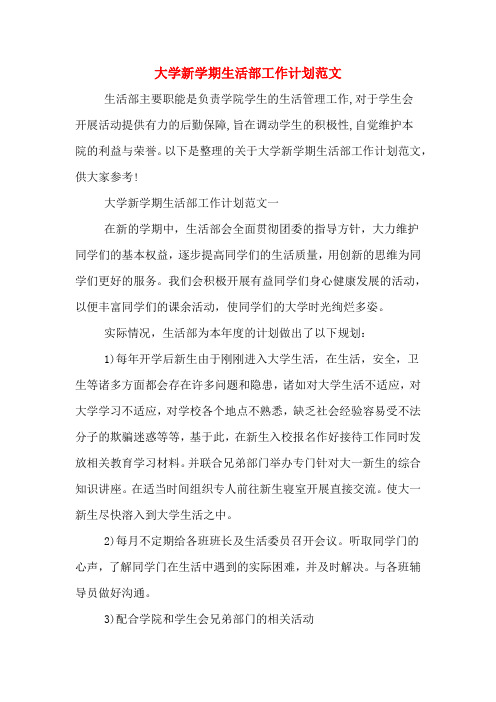 大学新学期生活部工作计划范文

生活部主要职能是负责学院学生的生活管理工作,对于学生会开展活动提供有力的后勤保障,旨在调动学生的积极性,自觉维护本院的利益与荣誉。以下是整理的关于大学新学期生活部工作计划范文,供大家参考!

大学新学期生活部工作计划范文一

在新的学期中，生活部会全面贯彻团委的指导方针，大力维护同学们的基本权益，逐步提高同学们的生活质量，用创新的思维为同学们更好的服务。我们会积极开展有益同学们身心健康发展的活动，以便丰富同学们的课余活动，使同学们的大学时光绚烂多姿。

实际情况，生活部为本年度的计划做出了以下规划:

1)每年开学后新生由于刚刚进入大学生活，在生活，安全，卫生等诸多方面都会存在许多问题和隐患，诸如对大学生活不适应，对大学学习不适应，对学校各个地点不熟悉，缺乏社会经验容易受不法分子的欺骗迷惑等等，基于此，在新生入校报名作好接待工作同时发放相关教育学习材料。并联合兄弟部门举办专门针对大一新生的综合知识讲座。在适当时间组织专人前往新生寝室开展直接交流。使大一新生尽快溶入到大学生活之中。

2)每月不定期给各班班长及生活委员召开会议。听取同学门的心声，了解同学门在生活中遇到的实际困难，并及时解决。与各班辅导员做好沟通。

3)配合学院和学生会兄弟部门的相关活动